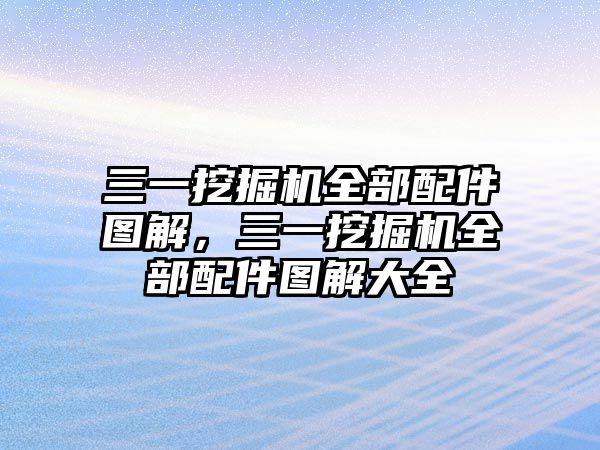 三一挖掘机全部配件图解，三一挖掘机全部配件图解大全